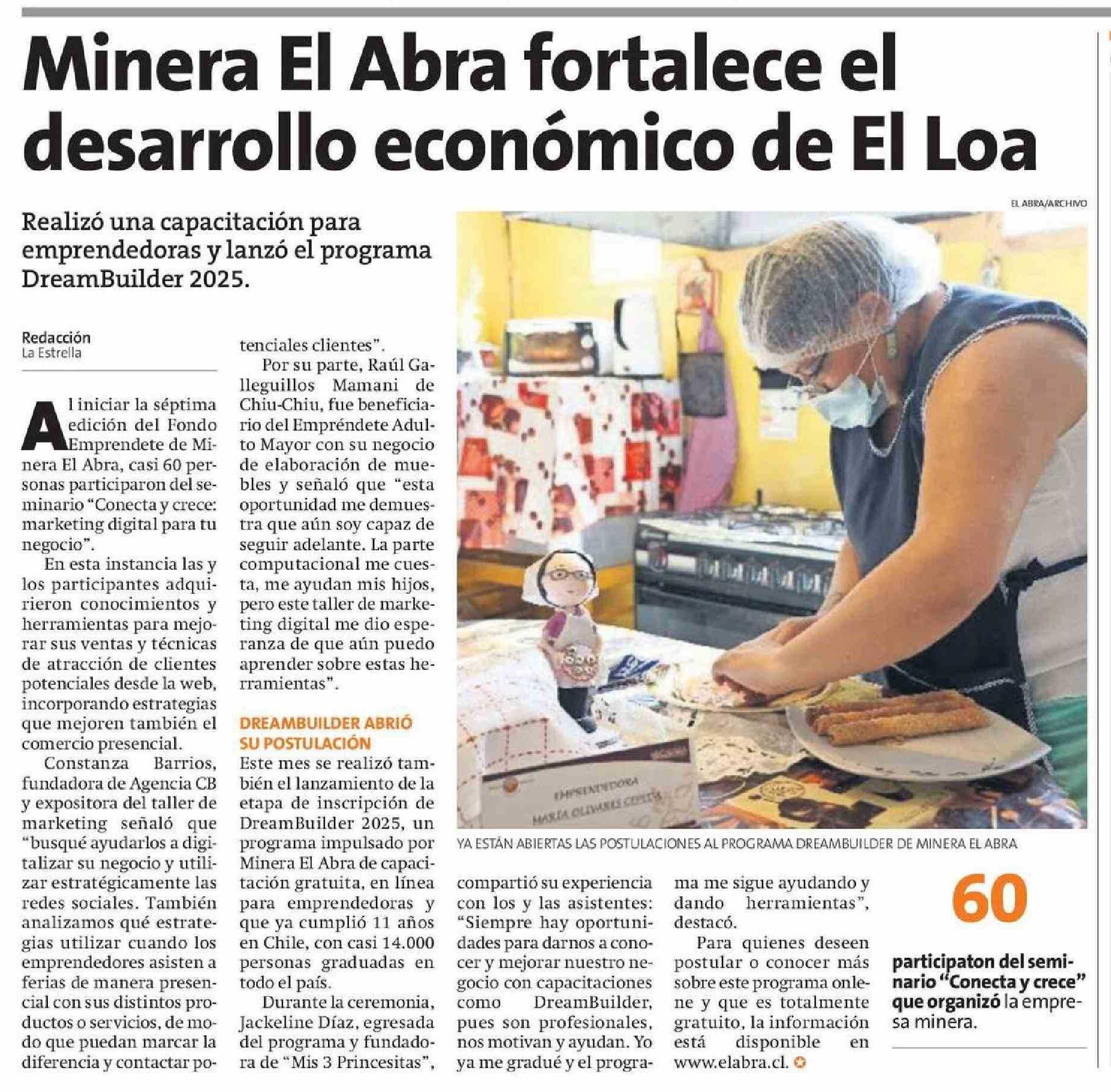 Minera El Abra fortalece el desarrollo económico de El Loa

Realizó una capacitación para emprendedoras y lanzó el programa DreamBuilder 2025.

Redacción
La Estrella

Al iniciar la séptima edición del Fondo Emprendete de Minera El Abra, casi 60 personas participaron del seminario "Conecta y crece: marketing digital para tu negocio".

En esta instancia las y los participantes adquirieron conocimientos y herramientas para mejorar sus ventas y técnicas de atracción de clientes potenciales desde la web, incorporando estrategias que mejoren también el comercio presencial.

Constanza Barrios, fundadora de Agencia CB y expositora del taller de marketing señaló que "busqué ayudarlos a digitalizar su negocio y utilizar estratégicamente las redes sociales. También analizamos qué estrategias utilizar cuando los emprendedores asisten a ferias de manera presencial con sus distintos productos o servicios, de modo que puedan marcar la diferencia y contactar potenciales clientes".

Por su parte, Raúl Galleguillos Mamani de Chiu-Chiu, fue beneficiario del Empréndete Adulto Mayor con su negocio de elaboración de muebles y señaló que "esta oportunidad me demuestra que aún soy capaz de seguir adelante. La parte computacional me cuesta, me ayudan mis hijos, pero este taller de marketing digital me dio esperanza de que aún puedo aprender sobre estas herramientas".

DREAMBUILDER ABRIÓ SU POSTULACIÓN

Este mes se realizó también el lanzamiento de la etapa de inscripción de DreamBuilder 2025, un programa impulsado por Minera El Abra de capacitación gratuita, en línea para emprendedoras y que ya cumplió 11 años en Chile, con casi 14.000 personas graduadas en todo el país.

Durante la ceremonia, Jackeline Díaz, egresada del programa y fundadora de "Mis 3 Princesitas", compartió su experiencia con los y las asistentes: "Siempre hay oportunidades para darnos a conocer y mejorar nuestro negocio con capacitaciones como DreamBuilder, pues son profesionales, nos motivan y ayudan. Yo ya me gradué y el programa me sigue ayudando y dando herramientas", destacó.

Para quienes deseen postular o conocer más sobre este programa onlene y que es totalmente gratuito, la información está disponible en www.elabra.cl.

EL ABRA/ARCHIVO

EMPRENDEDORA
MARÍA OLIVARES CEPEDA

YA ESTÁN ABIERTAS LAS POSTULACIONES AL PROGRAMA DREAMBUILDER DE MINERA EL ABRA

60
participaton del seminario "Conecta y crece" que organizó la empresa minera.